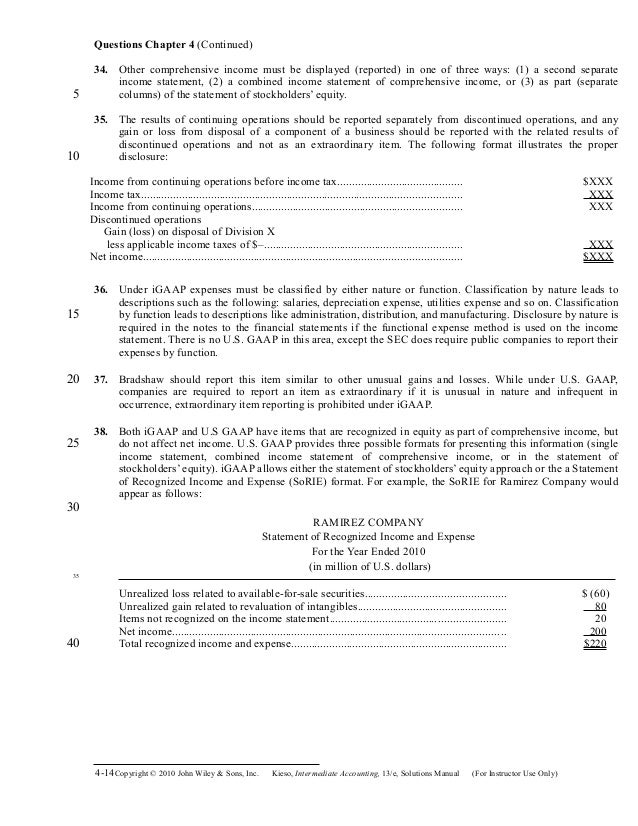 Questions Chapter 4 (Continued)

34. Other comprehensive income must be displayed (reported) in one of three ways: (1) a second separate income statement, (2) a combined income statement of comprehensive income, or (3) as part (separate columns) of the statement of stockholders' equity.

5

35. The results of continuing operations should be reported separately from discontinued operations, and any gain or loss from disposal of a component of a business should be reported with the related results of discontinued operations and not as an extraordinary item. The following format illustrates the proper disclosure:

10

Income from continuing operations before income tax $XXX
Income tax XXX
Income from continuing operations XXX
Discontinued operations
Gain (loss) on disposal of Division X
less applicable income taxes of $– XXX
Net income $XXX

36. Under iGAAP expenses must be classified by either nature or function. Classification by nature leads to descriptions such as the following: salaries, depreciation expense, utilities expense and so on. Classification by function leads to descriptions like administration, distribution, and manufacturing. Disclosure by nature is required in the notes to the financial statements if the functional expense method is used on the income statement. There is no U.S. GAAP in this area, except the SEC does require public companies to report their expenses by function.

15

20

37. Bradshaw should report this item similar to other unusual gains and losses. While under U.S. GAAP, companies are required to report an item as extraordinary if it is unusual in nature and infrequent in occurrence, extraordinary item reporting is prohibited under iGAAP.

38. Both iGAAP and U.S GAAP have items that are recognized in equity as part of comprehensive income, but do not affect net income. U.S. GAAP provides three possible formats for presenting this information (single income statement, combined income statement of comprehensive income, or in the statement of stockholders' equity). iGAAP allows either the statement of stockholders' equity approach or the a Statement of Recognized Income and Expense (SoRIE) format. For example, the SoRIE for Ramirez Company would appear as follows:

25

30

RAMIREZ COMPANY
Statement of Recognized Income and Expense
For the Year Ended 2010
(in million of U.S. dollars)

35

Unrealized loss related to available-for-sale securities $ (60)
Unrealized gain related to revaluation of intangibles 80
Items not recognized on the income statement 20
Net income 200
Total recognized income and expense $220

40

4-14 Copyright © 2010 John Wiley & Sons, Inc. Kieso, Intermediate Accounting, 13/e, Solutions Manual (For Instructor Use Only)